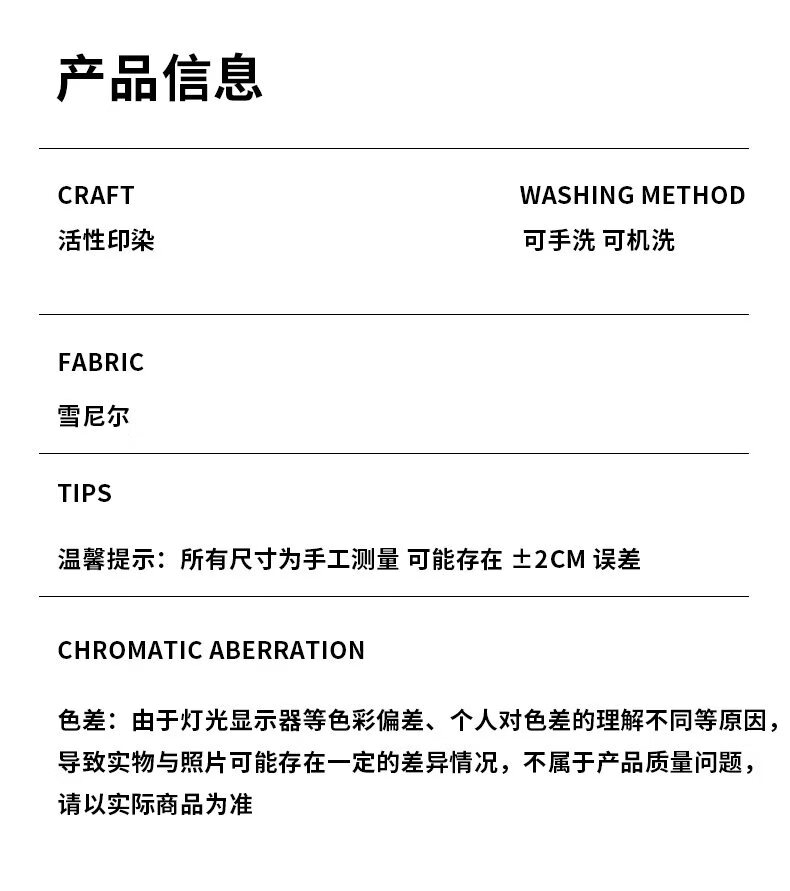 产品信息

CRAFT
活性印染

WASHING METHOD
可手洗 可机洗

FABRIC
雪尼尔

TIPS

温馨提示：所有尺寸为手工测量 可能存在 ±2CM 误差

CHROMATIC ABERRATION

色差：由于灯光显示器等色彩偏差、个人对色差的理解不同等原因，导致实物与照片可能存在一定的差异情况，不属于产品质量问题，请以实际商品为准